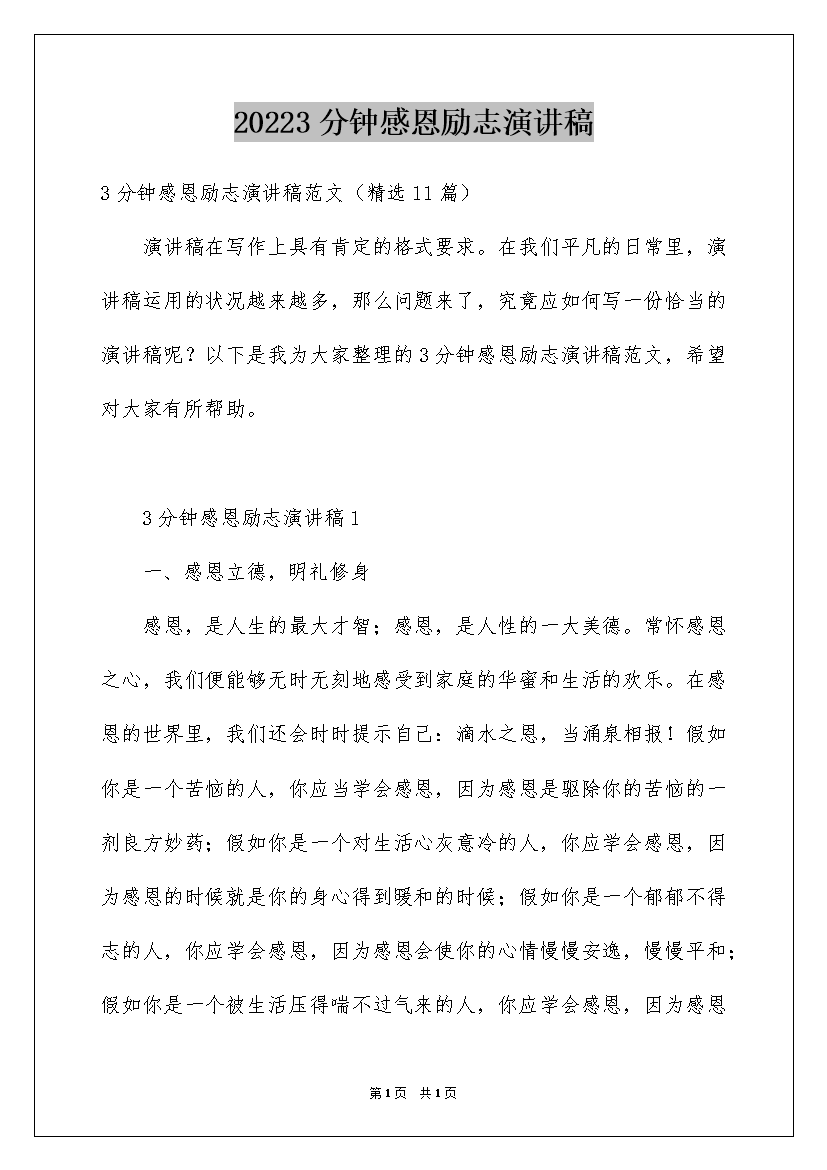 20223 分钟感恩励志演讲稿

3 分钟感恩励志演讲稿范文（精选 11 篇）

演讲稿在写作上具有肯定的格式要求。在我们平凡的日常里，演讲稿运用的状况越来越多，那么问题来了，究竟应如何写一份恰当的演讲稿呢？以下是我为大家整理的 3 分钟感恩励志演讲稿范文，希望对大家有所帮助。

3 分钟感恩励志演讲稿 1

一、感恩立德，明礼修身

感恩，是人生的最大才智；感恩，是人性的一大美德。常怀感恩之心，我们便能够无时无刻地感受到家庭的华蜜和生活的欢乐。在感恩的世界里，我们还会时时提示自己：滴水之恩，当涌泉相报！假如你是一个苦恼的人，你应当学会感恩，因为感恩是驱除你的苦恼的一剂良方妙药；假如你是一个对生活心灰意冷的人，你应学会感恩，因为感恩的时候就是你的身心得到暖和的时候；假如你是一个郁郁不得志的人，你应学会感恩，因为感恩会使你的心情慢慢安逸，慢慢平和；假如你是一个被生活压得喘不过气来的人，你应学会感恩，因为感恩

第 1 页 共 1 页